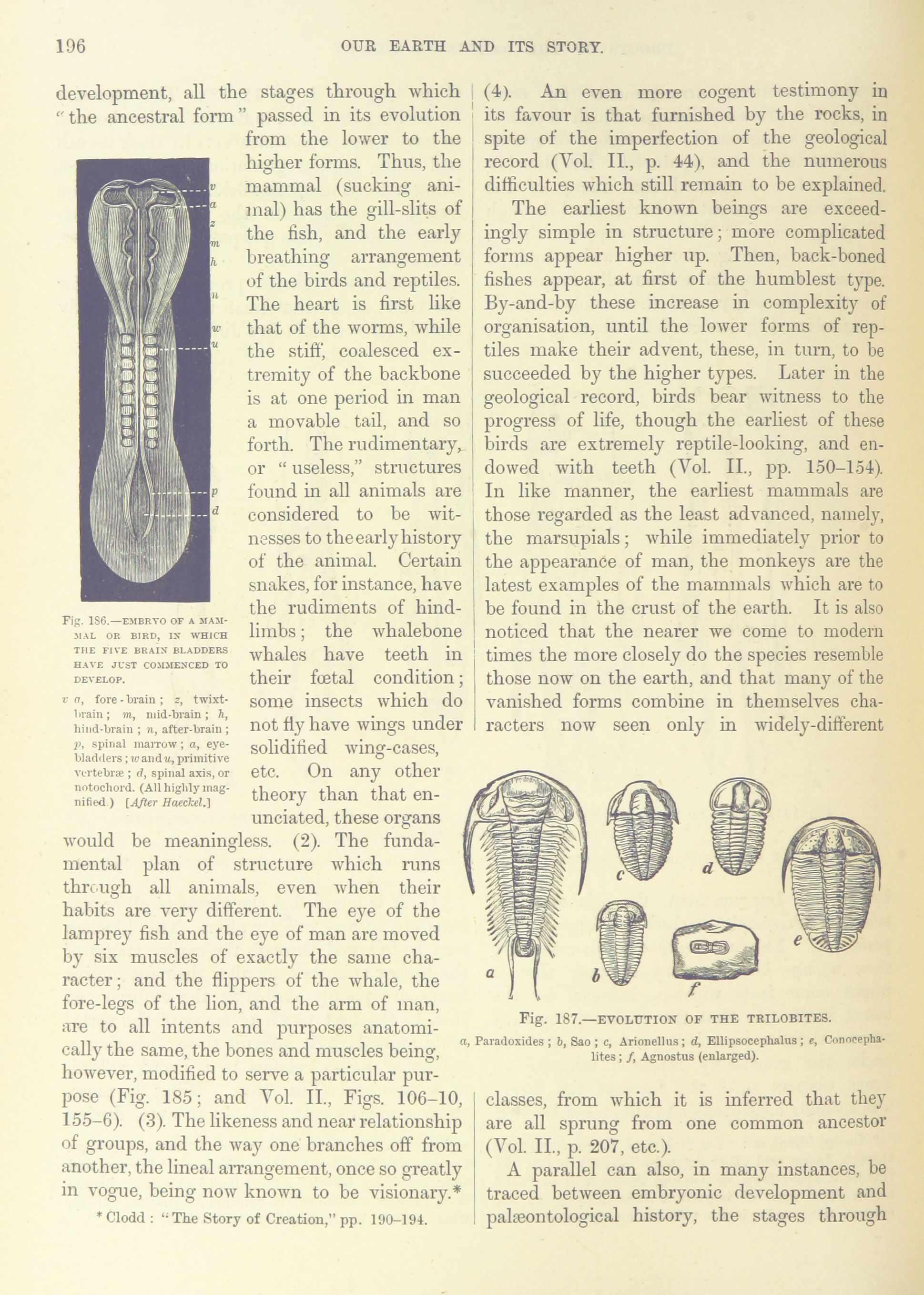 196 OUR EARTH AND ITS STORY.

development, all the stages through which "the ancestral form" passed in its evolution from the lower to the higher forms. Thus, the mammal (sucking animal) has the gill-slits of the fish, and the early breathing arrangement of the birds and reptiles. The heart is first like that of the worms, while the stiff, coalesced extremity of the backbone is at one period in man a movable tail, and so forth. The rudimentary, or "useless," structures found in all animals are considered to be witnesses to the early history of the animal. Certain snakes, for instance, have the rudiments of hind-limbs; the whalebone whales have teeth in their fœtal condition; some insects which do not fly have wings under solidified wing-cases, etc. On any other theory than that enunciated, these organs would be meaningless. (2). The fundamental plan of structure which runs through all animals, even when their habits are very different. The eye of the lamprey fish and the eye of man are moved by six muscles of exactly the same character; and the flippers of the whale, the fore-legs of the lion, and the arm of man, are to all intents and purposes anatomically the same, the bones and muscles being, however, modified to serve a particular purpose (Fig. 185; and Vol. II., Figs. 106–10, 155–6). (3). The likeness and near relationship of groups, and the way one branches off from another, the lineal arrangement, once so greatly in vogue, being now known to be visionary.*

v a z m h n w u p d

Fig. 186.—EMBRYO OF A MAMMAL OR BIRD, IN WHICH THE FIVE BRAIN BLADDERS HAVE JUST COMMENCED TO DEVELOP.

v a, fore-brain; z, twixt-brain; m, mid-brain; h, hind-brain; n, after-brain; p, spinal marrow; a, eye-bladders; w and u, primitive vertebræ; d, spinal axis, or notochord. (All highly magnified.) [After Haeckel.]

* Clodd: "The Story of Creation," pp. 190–194.

(4). An even more cogent testimony in its favour is that furnished by the rocks, in spite of the imperfection of the geological record (Vol. II., p. 44), and the numerous difficulties which still remain to be explained.

The earliest known beings are exceedingly simple in structure; more complicated forms appear higher up. Then, back-boned fishes appear, at first of the humblest type. By-and-by these increase in complexity of organisation, until the lower forms of reptiles make their advent, these, in turn, to be succeeded by the higher types. Later in the geological record, birds bear witness to the progress of life, though the earliest of these birds are extremely reptile-looking, and endowed with teeth (Vol. II., pp. 150–154). In like manner, the earliest mammals are those regarded as the least advanced, namely, the marsupials; while immediately prior to the appearance of man, the monkeys are the latest examples of the mammals which are to be found in the crust of the earth. It is also noticed that the nearer we come to modern times the more closely do the species resemble those now on the earth, and that many of the vanished forms combine in themselves characters now seen only in widely-different

a b c d e f

Fig. 187.—EVOLUTION OF THE TRILOBITES.
a, Paradoxides; b, Sao; c, Arionellus; d, Ellipsocephalus; e, Conocephalites; f, Agnostus (enlarged).

classes, from which it is inferred that they are all sprung from one common ancestor (Vol. II., p. 207, etc.).

A parallel can also, in many instances, be traced between embryonic development and palæontological history, the stages through